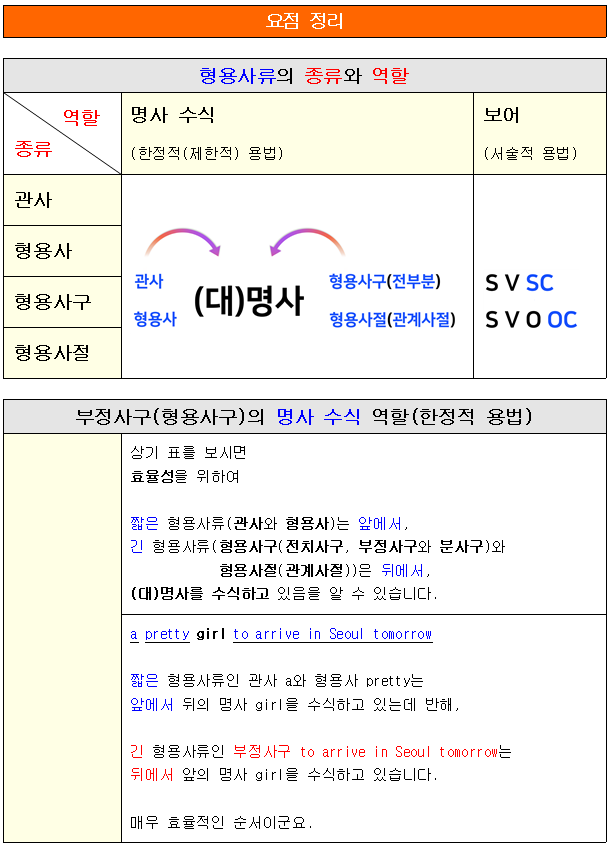 요점 정리

형용사류의 종류와 역할

| 역할 / 종류 | 명사 수식 (한정적(제한적) 용법) | 보어 (서술적 용법) |
|---|---|---|
| 관사 | 관사 형용사 (대)명사 형용사구(전부분) 형용사절(관계사절) | S V SC S V O OC |
| 형용사 | | |
| 형용사구 | | |
| 형용사절 | | |

부정사구(형용사구)의 명사 수식 역할(한정적 용법)

상기 표를 보시면
효율성을 위하여

짧은 형용사류(관사와 형용사)는 앞에서,
긴 형용사류(형용사구(전치사구, 부정사구와 분사구)와
형용사절(관계사절))은 뒤에서,
(대)명사를 수식하고 있음을 알 수 있습니다.

a pretty girl to arrive in Seoul tomorrow

짧은 형용사류인 관사 a와 형용사 pretty는
앞에서 뒤의 명사 girl을 수식하고 있는데 반해,

긴 형용사류인 부정사구 to arrive in Seoul tomorrow는
뒤에서 앞의 명사 girl을 수식하고 있습니다.

매우 효율적인 순서이군요.